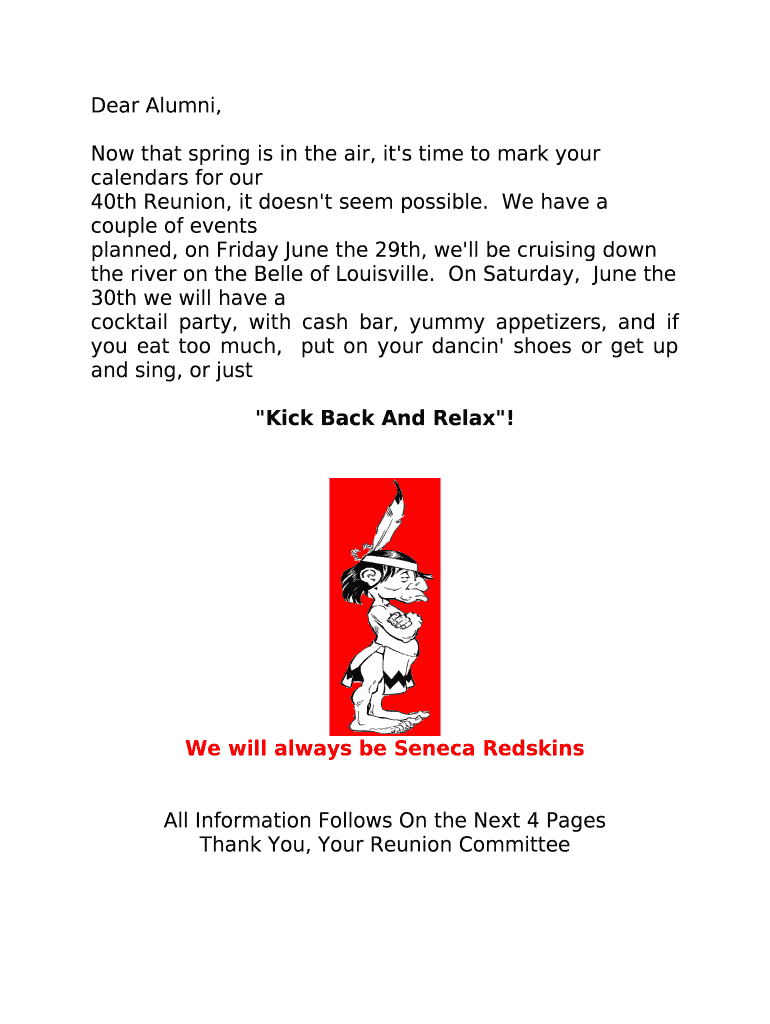 Dear Alumni,

Now that spring is in the air, it's time to mark your calendars for our
40th Reunion, it doesn't seem possible. We have a couple of events
planned, on Friday June the 29th, we'll be cruising down the river on the Belle of Louisville. On Saturday, June the 30th we will have a
cocktail party, with cash bar, yummy appetizers, and if you eat too much, put on your dancin' shoes or get up and sing, or just

"Kick Back And Relax"!

We will always be Seneca Redskins

All Information Follows On the Next 4 Pages
Thank You, Your Reunion Committee